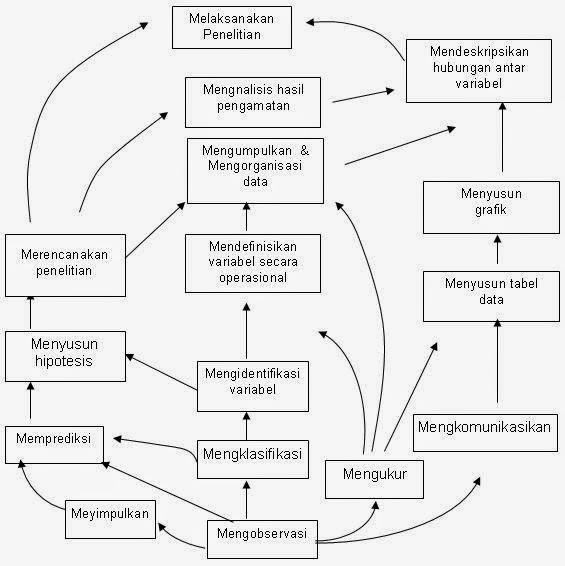 Melaksanakan Penelitian

Mendeskripsikan hubungan antar variabel

Mengnalisis hasil pengamatan

Mengumpulkan & Mengorganisasi data

Menyusun grafik

Merencanakan penelitian

Mendefinisikan variabel secara operasional

Menyusun tabel data

Menyusun hipotesis

Mengidentifikasi variabel

Mengkomunikasikan

Memprediksi

Mengklasifikasi

Mengukur

Meyimpulkan

Mengobservasi